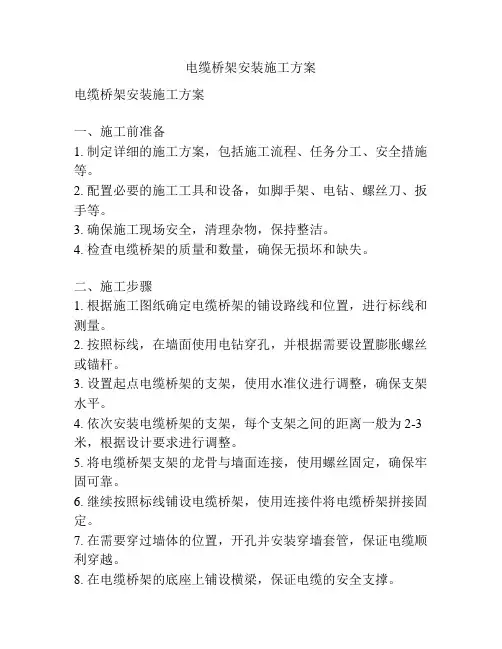 电缆桥架安装施工方案

电缆桥架安装施工方案

一、施工前准备
1. 制定详细的施工方案，包括施工流程、任务分工、安全措施等。
2. 配置必要的施工工具和设备，如脚手架、电钻、螺丝刀、扳手等。
3. 确保施工现场安全，清理杂物，保持整洁。
4. 检查电缆桥架的质量和数量，确保无损坏和缺失。

二、施工步骤
1. 根据施工图纸确定电缆桥架的铺设路线和位置，进行标线和测量。
2. 按照标线，在墙面使用电钻穿孔，并根据需要设置膨胀螺丝或锚杆。
3. 设置起点电缆桥架的支架，使用水准仪进行调整，确保支架水平。
4. 依次安装电缆桥架的支架，每个支架之间的距离一般为 2-3 米，根据设计要求进行调整。
5. 将电缆桥架支架的龙骨与墙面连接，使用螺丝固定，确保牢固可靠。
6. 继续按照标线铺设电缆桥架，使用连接件将电缆桥架拼接固定。
7. 在需要穿过墙体的位置，开孔并安装穿墙套管，保证电缆顺利穿越。
8. 在电缆桥架的底座上铺设横梁，保证电缆的安全支撑。